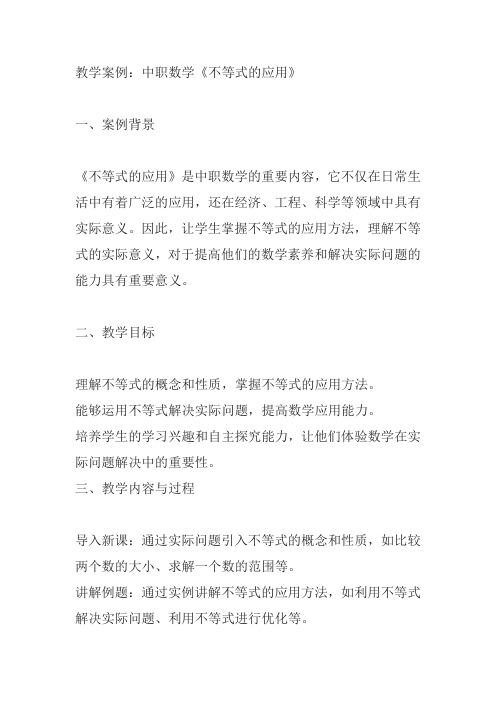 教学案例：中职数学《不等式的应用》

一、案例背景

《不等式的应用》是中职数学的重要内容，它不仅在日常生活中有着广泛的应用，还在经济、工程、科学等领域中具有实际意义。因此，让学生掌握不等式的应用方法，理解不等式的实际意义，对于提高他们的数学素养和解决实际问题的能力具有重要意义。

二、教学目标

理解不等式的概念和性质，掌握不等式的应用方法。
能够运用不等式解决实际问题，提高数学应用能力。
培养学生的学习兴趣和自主探究能力，让他们体验数学在实际问题解决中的重要性。
三、教学内容与过程

导入新课：通过实际问题引入不等式的概念和性质，如比较两个数的大小、求解一个数的范围等。
讲解例题：通过实例讲解不等式的应用方法，如利用不等式解决实际问题、利用不等式进行优化等。